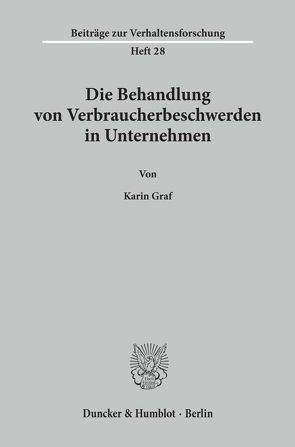 Beiträge zur Verhaltensforschung

Heft 28

Die Behandlung von Verbraucherbeschwerden in Unternehmen

Von

Karin Graf

Duncker & Humblot · Berlin